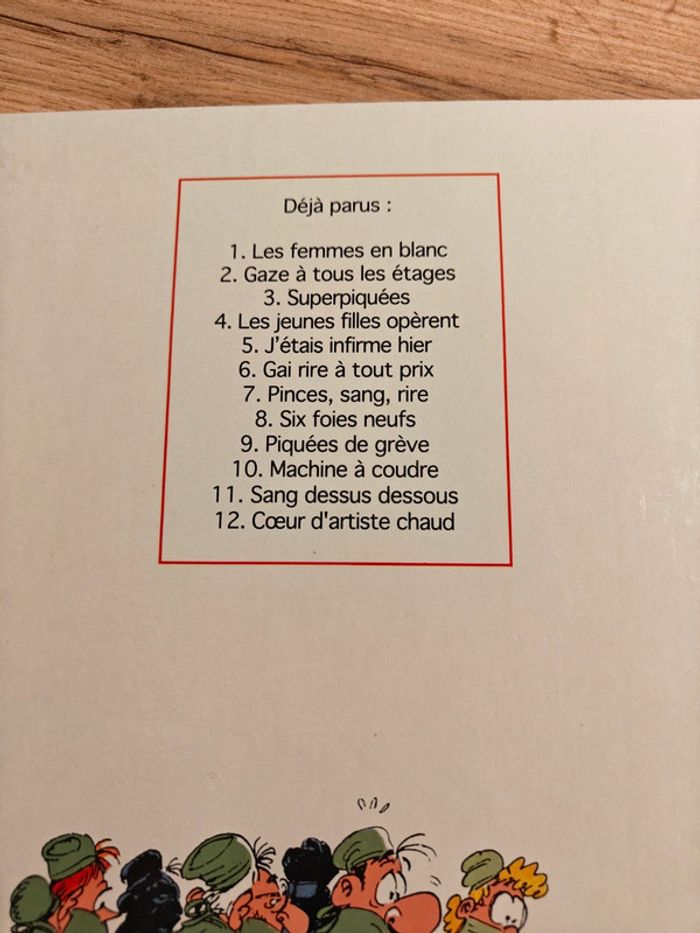 Déjà parus :

1. Les femmes en blanc
2. Gaze à tous les étages
3. Superpiquées
4. Les jeunes filles opèrent
5. J'étais infirme hier
6. Gai rire à tout prix
7. Pinces, sang, rire
8. Six foies neufs
9. Piquées de grève
10. Machine à coudre
11. Sang dessus dessous
12. Cœur d'artiste chaud